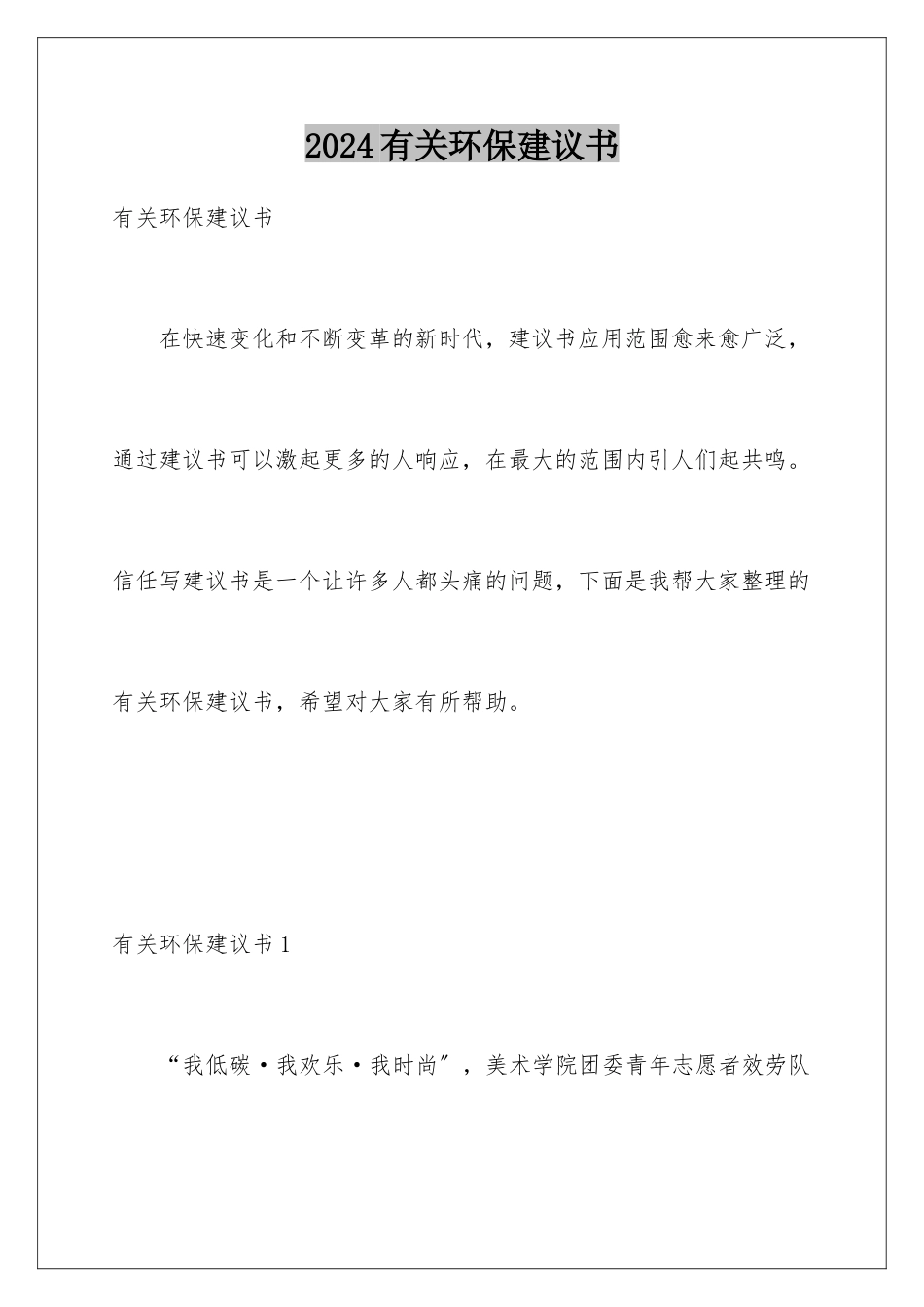 2024有关环保建议书

有关环保建议书

在快速变化和不断变革的新时代，建议书应用范围愈来愈广泛，通过建议书可以激起更多的人响应，在最大的范围内引人们起共鸣。信任写建议书是一个让许多人都头痛的问题，下面是我帮大家整理的有关环保建议书，希望对大家有所帮助。

有关环保建议书1

“我低碳·我欢乐·我时尚”，美术学院团委青年志愿者效劳队